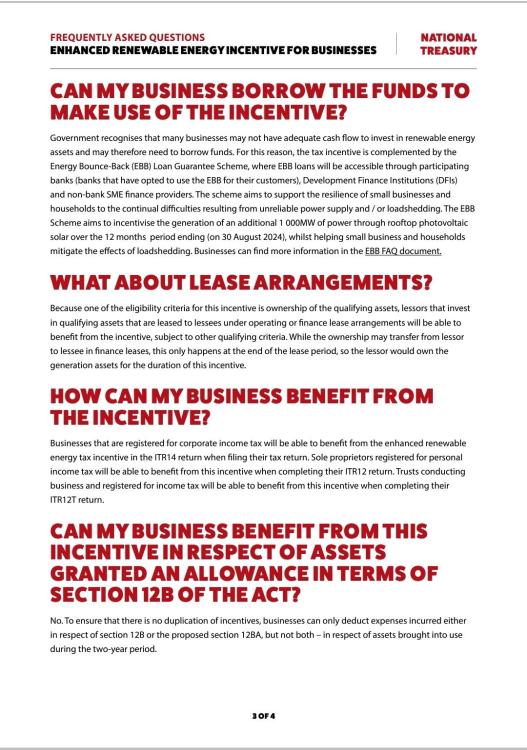 FREQUENTLY ASKED QUESTIONS
ENHANCED RENEWABLE ENERGY INCENTIVE FOR BUSINESSES

NATIONAL
TREASURY

CAN MY BUSINESS BORROW THE FUNDS TO MAKE USE OF THE INCENTIVE?

Government recognises that many businesses may not have adequate cash flow to invest in renewable energy assets and may therefore need to borrow funds. For this reason, the tax incentive is complemented by the Energy Bounce-Back (EBB) Loan Guarantee Scheme, where EBB loans will be accessible through participating banks (banks that have opted to use the EBB for their customers), Development Finance Institutions (DFIs) and non-bank SME finance providers. The scheme aims to support the resilience of small businesses and households to the continual difficulties resulting from unreliable power supply and / or loadshedding. The EBB Scheme aims to incentivise the generation of an additional 1 000MW of power through rooftop photovoltaic solar over the 12 months period ending (on 30 August 2024), whilst helping small business and households mitigate the effects of loadshedding. Businesses can find more information in the EBB FAQ document.

WHAT ABOUT LEASE ARRANGEMENTS?

Because one of the eligibility criteria for this incentive is ownership of the qualifying assets, lessors that invest in qualifying assets that are leased to lessees under operating or finance lease arrangements will be able to benefit from the incentive, subject to other qualifying criteria. While the ownership may transfer from lessor to lessee in finance leases, this only happens at the end of the lease period, so the lessor would own the generation assets for the duration of this incentive.

HOW CAN MY BUSINESS BENEFIT FROM THE INCENTIVE?

Businesses that are registered for corporate income tax will be able to benefit from the enhanced renewable energy tax incentive in the ITR14 return when filing their tax return. Sole proprietors registered for personal income tax will be able to benefit from this incentive when completing their ITR12 return. Trusts conducting business and registered for income tax will be able to benefit from this incentive when completing their ITR12T return.

CAN MY BUSINESS BENEFIT FROM THIS INCENTIVE IN RESPECT OF ASSETS GRANTED AN ALLOWANCE IN TERMS OF SECTION 12B OF THE ACT?

No. To ensure that there is no duplication of incentives, businesses can only deduct expenses incurred either in respect of section 12B or the proposed section 12BA, but not both – in respect of assets brought into use during the two-year period.

3 OF 4